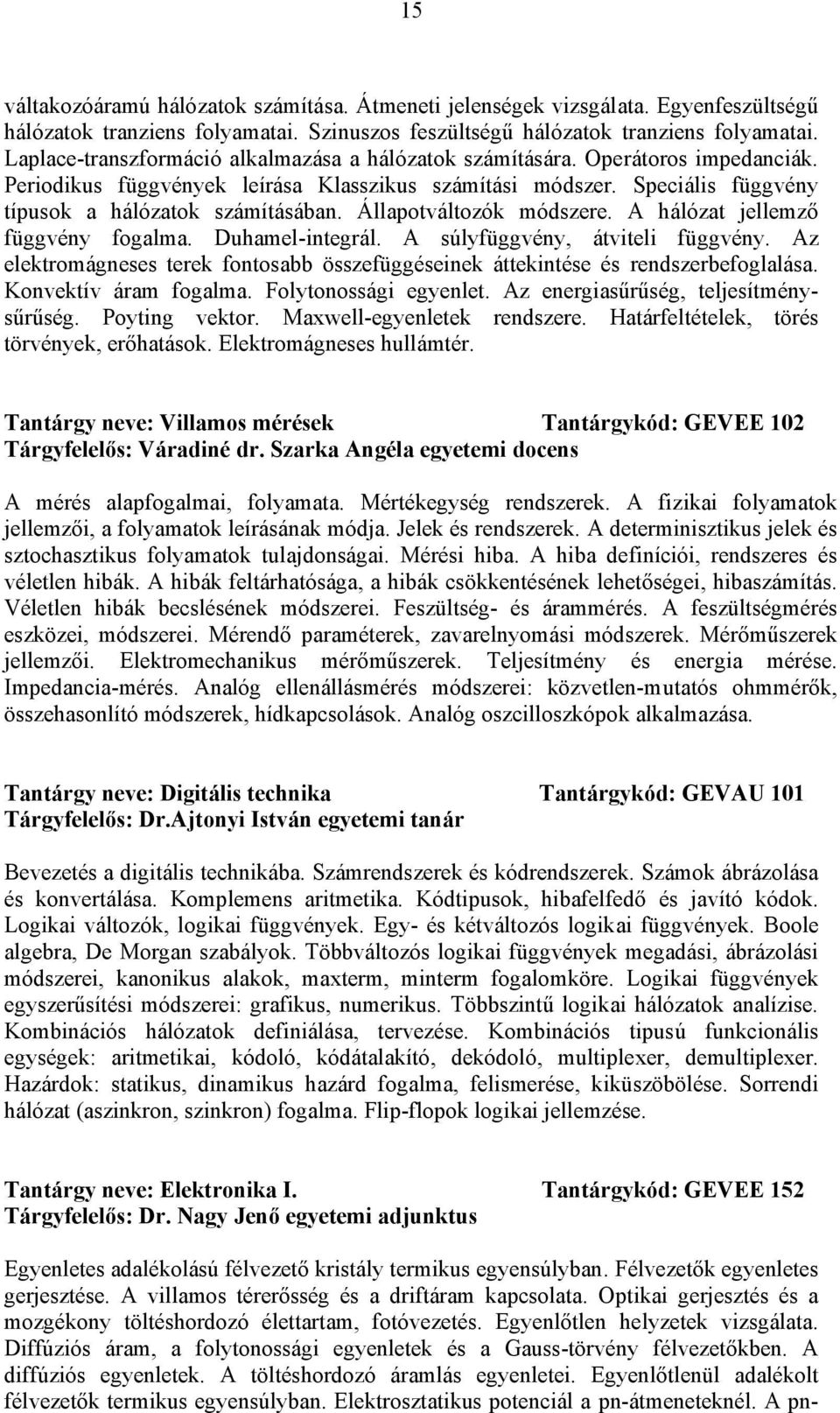 15

váltakozóáramú hálózatok számítása. Átmeneti jelenségek vizsgálata. Egyenfeszültségű hálózatok tranziens folyamatai. Szinuszos feszültségű hálózatok tranziens folyamatai. Laplace-transzformáció alkalmazása a hálózatok számítására. Operátoros impedanciák. Periodikus függvények leírása Klasszikus számítási módszer. Speciális függvény típusok a hálózatok számításában. Állapotváltozók módszere. A hálózat jellemző függvény fogalma. Duhamel-integrál. A súlyfüggvény, átviteli függvény. Az elektromágneses terek fontosabb összefüggéseinek áttekintése és rendszerbefoglalása. Konvektív áram fogalma. Folytonossági egyenlet. Az energiasűrűség, teljesítménysűrűség. Poyting vektor. Maxwell-egyenletek rendszere. Határfeltételek, törés törvények, erőhatások. Elektromágneses hullámtér.

Tantárgy neve: Villamos mérések Tantárgykód: GEVEE 102
Tárgyfelelős: Váradiné dr. Szarka Angéla egyetemi docens

A mérés alapfogalmai, folyamata. Mértékegység rendszerek. A fizikai folyamatok jellemzői, a folyamatok leírásának módja. Jelek és rendszerek. A determinisztikus jelek és sztochasztikus folyamatok tulajdonságai. Mérési hiba. A hiba definíciói, rendszeres és véletlen hibák. A hibák feltárhatósága, a hibák csökkentésének lehetőségei, hibaszámítás. Véletlen hibák becslésének módszerei. Feszültség- és árammérés. A feszültségmérés eszközei, módszerei. Mérendő paraméterek, zavarelnyomási módszerek. Mérőműszerek jellemzői. Elektromechanikus mérőműszerek. Teljesítmény és energia mérése. Impedancia-mérés. Analóg ellenállásmérés módszerei: közvetlen-mutatós ohmmérők, összehasonlító módszerek, hídkapcsolások. Analóg oszcilloszkópok alkalmazása.

Tantárgy neve: Digitális technika Tantárgykód: GEVAU 101
Tárgyfelelős: Dr.Ajtonyi István egyetemi tanár

Bevezetés a digitális technikába. Számrendszerek és kódrendszerek. Számok ábrázolása és konvertálása. Komplemens aritmetika. Kódtipusok, hibafelfedő és javító kódok. Logikai változók, logikai függvények. Egy- és kétváltozós logikai függvények. Boole algebra, De Morgan szabályok. Többváltozós logikai függvények megadási, ábrázolási módszerei, kanonikus alakok, maxterm, minterm fogalomköre. Logikai függvények egyszerűsítési módszerei: grafikus, numerikus. Többszintű logikai hálózatok analízise. Kombinációs hálózatok definiálása, tervezése. Kombinációs tipusú funkcionális egységek: aritmetikai, kódoló, kódátalakító, dekódoló, multiplexer, demultiplexer. Hazárdok: statikus, dinamikus hazárd fogalma, felismerése, kiküszöbölése. Sorrendi hálózat (aszinkron, szinkron) fogalma. Flip-flopok logikai jellemzése.

Tantárgy neve: Elektronika I. Tantárgykód: GEVEE 152
Tárgyfelelős: Dr. Nagy Jenő egyetemi adjunktus

Egyenletes adalékolású félvezető kristály termikus egyensúlyban. Félvezetők egyenletes gerjesztése. A villamos térerősség és a driftáram kapcsolata. Optikai gerjesztés és a mozgékony töltéshordozó élettartam, fotóvezetés. Egyenlőtlen helyzetek vizsgálata. Diffúziós áram, a folytonossági egyenletek és a Gauss-törvény félvezetőkben. A diffúziós egyenletek. A töltéshordozó áramlás egyenletei. Egyenlőtlenül adalékolt félvezetők termikus egyensúlyban. Elektrosztatikus potenciál a pn-átmeneteknél. A pn-